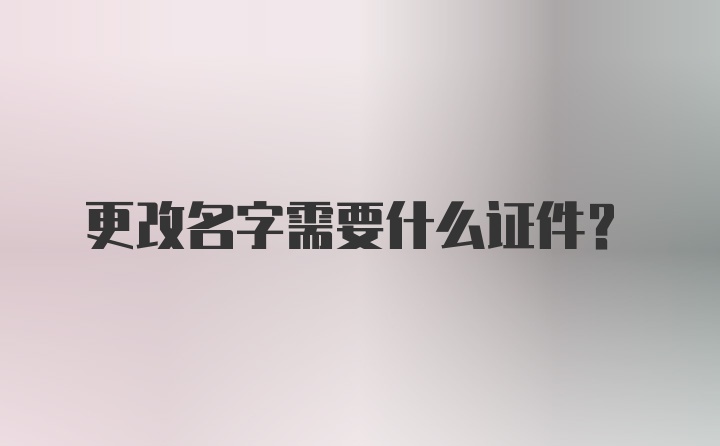 更改名字需要什么证件?